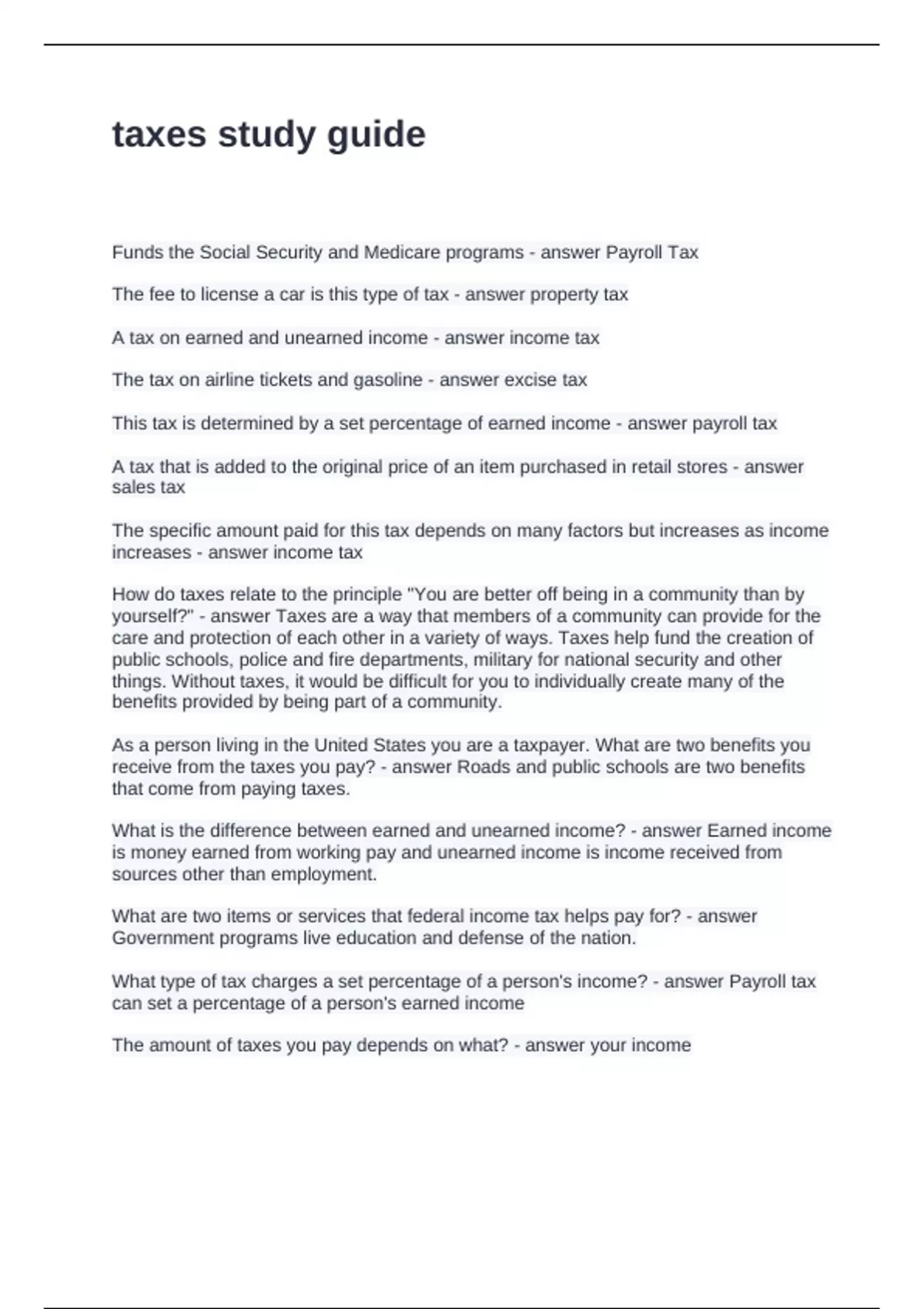 taxes study guide

Funds the Social Security and Medicare programs - answer Payroll Tax

The fee to license a car is this type of tax - answer property tax

A tax on earned and unearned income - answer income tax

The tax on airline tickets and gasoline - answer excise tax

This tax is determined by a set percentage of earned income - answer payroll tax

A tax that is added to the original price of an item purchased in retail stores - answer sales tax

The specific amount paid for this tax depends on many factors but increases as income increases - answer income tax

How do taxes relate to the principle "You are better off being in a community than by yourself?" - answer Taxes are a way that members of a community can provide for the care and protection of each other in a variety of ways. Taxes help fund the creation of public schools, police and fire departments, military for national security and other things. Without taxes, it would be difficult for you to individually create many of the benefits provided by being part of a community.

As a person living in the United States you are a taxpayer. What are two benefits you receive from the taxes you pay? - answer Roads and public schools are two benefits that come from paying taxes.

What is the difference between earned and unearned income? - answer Earned income is money earned from working pay and unearned income is income received from sources other than employment.

What are two items or services that federal income tax helps pay for? - answer Government programs live education and defense of the nation.

What type of tax charges a set percentage of a person's income? - answer Payroll tax can set a percentage of a person's earned income

The amount of taxes you pay depends on what? - answer your income